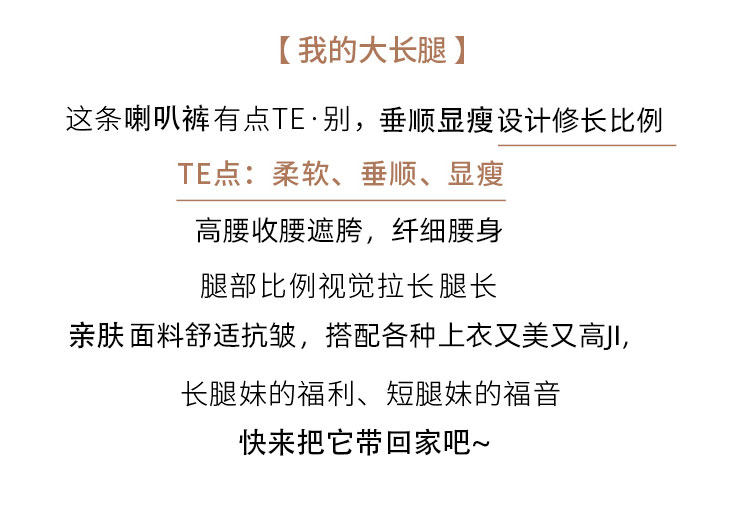 【我的大长腿】

这条喇叭裤有点TE·别，垂顺显瘦设计修长比例

TE点：柔软、垂顺、显瘦

高腰收腰遮胯，纤细腰身

腿部比例视觉拉长腿长

亲肤面料舒适抗皱，搭配各种上衣又美又高JI，

长腿妹的福利、短腿妹的福音

快来把它带回家吧~